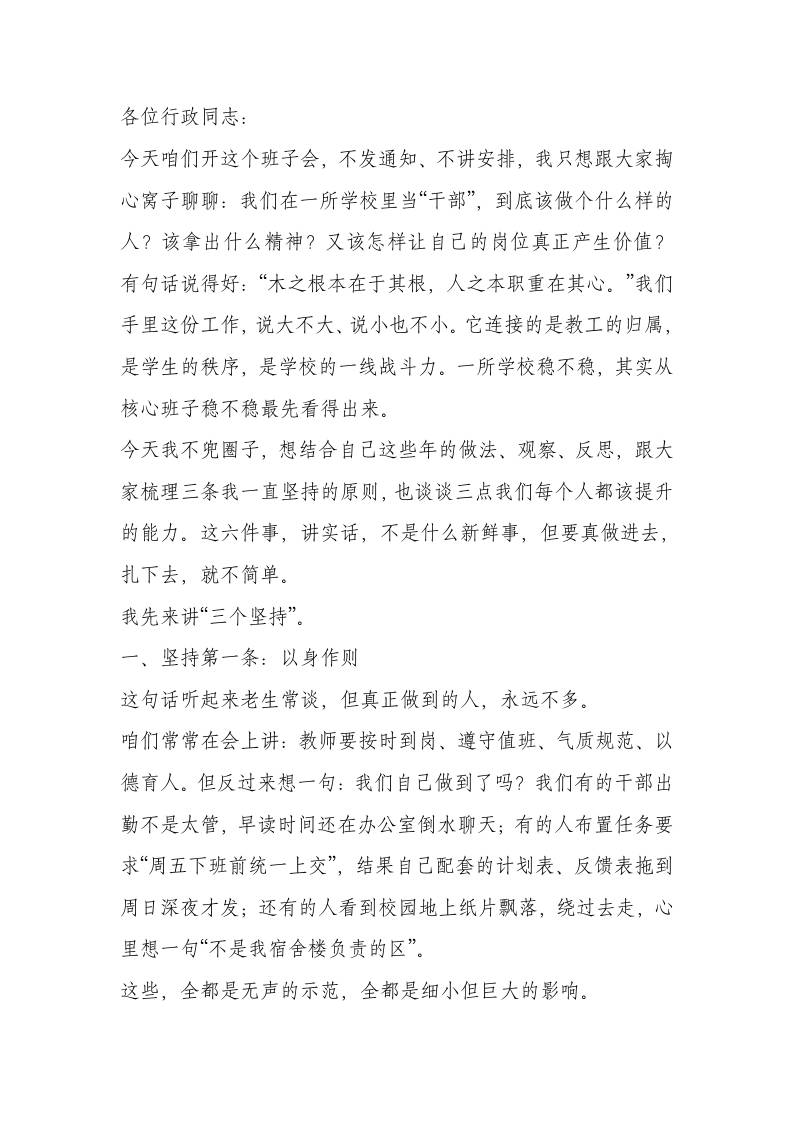 各位行政同志：

今天咱们开这个班子会，不发通知、不讲安排，我只想跟大家掏心窝子聊聊：我们在一所学校里当“干部”，到底该做个什么样的人？该拿出什么精神？又该怎样让自己的岗位真正产生价值？

有句话说得好：“木之根本在于其根，人之本职重在其心。”我们手里这份工作，说大不大、说小也不小。它连接的是教工的归属，是学生的秩序，是学校的一线战斗力。一所学校稳不稳，其实从核心班子稳不稳最先看得出来。

今天我不兜圈子，想结合自己这些年的做法、观察、反思，跟大家梳理三条我一直坚持的原则，也谈谈三点我们每个人都该提升的能力。这六件事，讲实话，不是什么新鲜事，但要真做进去，扎下去，就不简单。

我先来讲“三个坚持”。

一、坚持第一条：以身作则

这句话听起来老生常谈，但真正做到的人，永远不多。

咱们常常在会上讲：教师要按时到岗、遵守值班、气质规范、以德育人。但反过来想一句：我们自己做到了吗？我们有的干部出勤不是太管，早读时间还在办公室倒水聊天；有的人布置任务要求“周五下班前统一上交”，结果自己配套的计划表、反馈表拖到周日深夜才发；还有的人看到校园地上纸片飘落，绕过去走，心里想一句“不是我宿舍楼负责的区”。

这些，全都是无声的示范，全都是细小但巨大的影响。